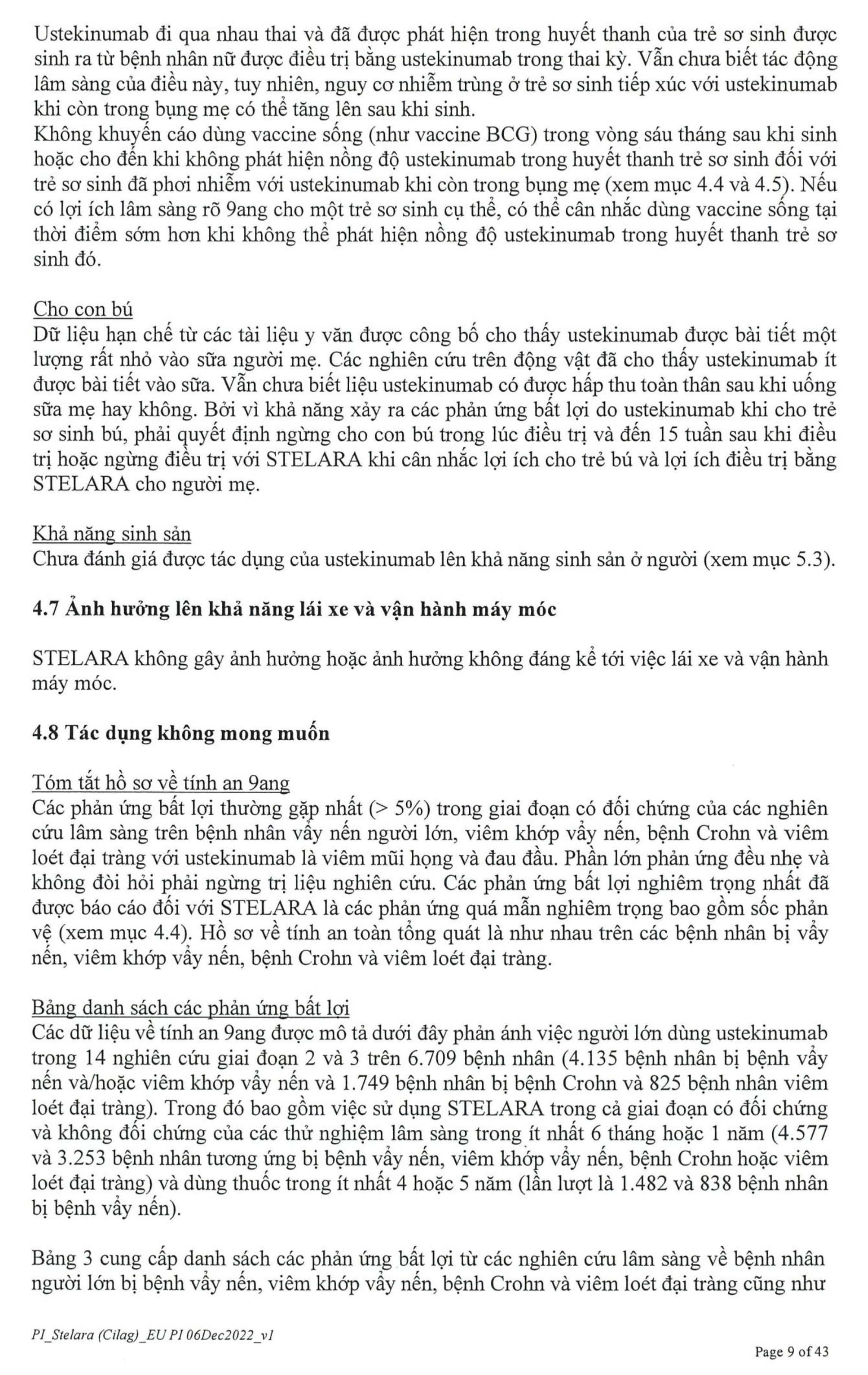 Ustekinumab đi qua nhau thai và đã được phát hiện trong huyết thanh của trẻ sơ sinh được sinh ra từ bệnh nhân nữ được điều trị bằng ustekinumab trong thai kỳ. Vẫn chưa biết tác động lâm sàng của điều này, tuy nhiên, nguy cơ nhiễm trùng ở trẻ sơ sinh tiếp xúc với ustekinumab khi còn trong bụng mẹ có thể tăng lên sau khi sinh.
Không khuyến cáo dùng vaccine sống (như vaccine BCG) trong vòng sáu tháng sau khi sinh hoặc cho đến khi không phát hiện nồng độ ustekinumab trong huyết thanh trẻ sơ sinh đối với trẻ sơ sinh đã phơi nhiễm với ustekinumab khi còn trong bụng mẹ (xem mục 4.4 và 4.5). Nếu có lợi ích lâm sàng rõ 9ang cho một trẻ sơ sinh cụ thể, có thể cân nhắc dùng vaccine sống tại thời điểm sớm hơn khi không thể phát hiện nồng độ ustekinumab trong huyết thanh trẻ sơ sinh đó.

Cho con bú
Dữ liệu hạn chế từ các tài liệu y văn được công bố cho thấy ustekinumab được bài tiết một lượng rất nhỏ vào sữa người mẹ. Các nghiên cứu trên động vật đã cho thấy ustekinumab ít được bài tiết vào sữa. Vẫn chưa biết liệu ustekinumab có được hấp thu toàn thân sau khi uống sữa mẹ hay không. Bởi vì khả năng xảy ra các phản ứng bất lợi do ustekinumab khi cho trẻ sơ sinh bú, phải quyết định ngừng cho con bú trong lúc điều trị và đến 15 tuần sau khi điều trị hoặc ngừng điều trị với STELARA khi cân nhắc lợi ích cho trẻ bú và lợi ích điều trị bằng STELARA cho người mẹ.

Khả năng sinh sản
Chưa đánh giá được tác dụng của ustekinumab lên khả năng sinh sản ở người (xem mục 5.3).

4.7 Ảnh hưởng lên khả năng lái xe và vận hành máy móc

STELARA không gây ảnh hưởng hoặc ảnh hưởng không đáng kể tới việc lái xe và vận hành máy móc.

4.8 Tác dụng không mong muốn

Tóm tắt hồ sơ về tính an 9ang
Các phản ứng bất lợi thường gặp nhất (> 5%) trong giai đoạn có đối chứng của các nghiên cứu lâm sàng trên bệnh nhân vẩy nến người lớn, viêm khớp vẩy nến, bệnh Crohn và viêm loét đại tràng với ustekinumab là viêm mũi họng và đau đầu. Phần lớn phản ứng đều nhẹ và không đòi hỏi phải ngừng trị liệu nghiên cứu. Các phản ứng bất lợi nghiêm trọng nhất đã được báo cáo đối với STELARA là các phản ứng quá mẫn nghiêm trọng bao gồm sốc phản vệ (xem mục 4.4). Hồ sơ về tính an toàn tổng quát là như nhau trên các bệnh nhân bị vẩy nến, viêm khớp vẩy nến, bệnh Crohn và viêm loét đại tràng.

Bảng danh sách các phản ứng bất lợi
Các dữ liệu về tính an 9ang được mô tả dưới đây phản ánh việc người lớn dùng ustekinumab trong 14 nghiên cứu giai đoạn 2 và 3 trên 6.709 bệnh nhân (4.135 bệnh nhân bị bệnh vẩy nến và/hoặc viêm khớp vẩy nến và 1.749 bệnh nhân bị bệnh Crohn và 825 bệnh nhân viêm loét đại tràng). Trong đó bao gồm việc sử dụng STELARA trong cả giai đoạn có đối chứng và không đối chứng của các thử nghiệm lâm sàng trong ít nhất 6 tháng hoặc 1 năm (4.577 và 3.253 bệnh nhân tương ứng bị bệnh vẩy nến, viêm khớp vẩy nến, bệnh Crohn hoặc viêm loét đại tràng) và dùng thuốc trong ít nhất 4 hoặc 5 năm (lần lượt là 1.482 và 838 bệnh nhân bị bệnh vẩy nến).

Bảng 3 cung cấp danh sách các phản ứng bất lợi từ các nghiên cứu lâm sàng về bệnh nhân người lớn bị bệnh vẩy nến, viêm khớp vẩy nến, bệnh Crohn và viêm loét đại tràng cũng như

PI_Stelara (Cilag)_EU PI 06Dec2022_v1
Page 9 of 43